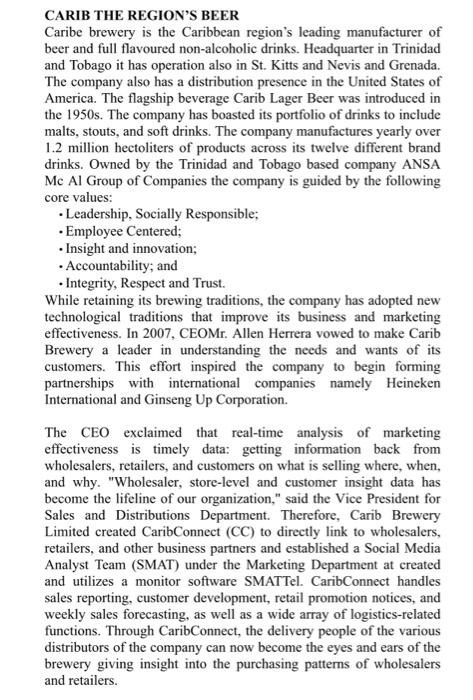 CARIB THE REGION'S BEER
Caribe brewery is the Caribbean region's leading manufacturer of beer and full flavoured non-alcoholic drinks. Headquarter in Trinidad and Tobago it has operation also in St. Kitts and Nevis and Grenada. The company also has a distribution presence in the United States of America. The flagship beverage Carib Lager Beer was introduced in the 1950s. The company has boasted its portfolio of drinks to include malts, stouts, and soft drinks. The company manufactures yearly over 1.2 million hectoliters of products across its twelve different brand drinks. Owned by the Trinidad and Tobago based company ANSA Mc Al Group of Companies the company is guided by the following core values:
• Leadership, Socially Responsible;
• Employee Centered;
• Insight and innovation;
• Accountability; and
• Integrity, Respect and Trust.
While retaining its brewing traditions, the company has adopted new technological traditions that improve its business and marketing effectiveness. In 2007, CEOMr. Allen Herrera vowed to make Carib Brewery a leader in understanding the needs and wants of its customers. This effort inspired the company to begin forming partnerships with international companies namely Heineken International and Ginseng Up Corporation.

The CEO exclaimed that real-time analysis of marketing effectiveness is timely data: getting information back from wholesalers, retailers, and customers on what is selling where, when, and why. "Wholesaler, store-level and customer insight data has become the lifeline of our organization," said the Vice President for Sales and Distributions Department. Therefore, Carib Brewery Limited created CaribConnect (CC) to directly link to wholesalers, retailers, and other business partners and established a Social Media Analyst Team (SMAT) under the Marketing Department at created and utilizes a monitor software SMATTel. CaribConnect handles sales reporting, customer development, retail promotion notices, and weekly sales forecasting, as well as a wide array of logistics-related functions. Through CaribConnect, the delivery people of the various distributors of the company can now become the eyes and ears of the brewery giving insight into the purchasing patterns of wholesalers and retailers.